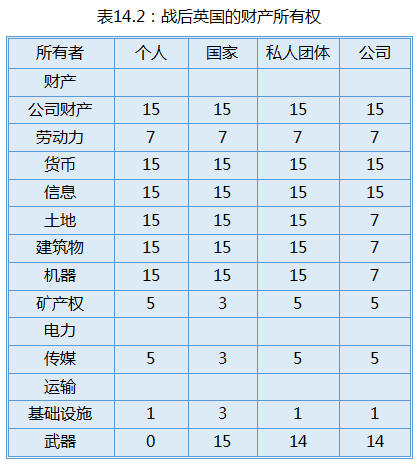 表14.2：战后英国的财产所有权

| 所有者 | 个人 | 国家 | 私人团体 | 公司 |
|---|---|---|---|---|
| 财产 | | | | |
| 公司财产 | 15 | 15 | 15 | 15 |
| 劳动力 | 7 | 7 | 7 | 7 |
| 货币 | 15 | 15 | 15 | 15 |
| 信息 | 15 | 15 | 15 | 15 |
| 土地 | 15 | 15 | 15 | 7 |
| 建筑物 | 15 | 15 | 15 | 7 |
| 机器 | 15 | 15 | 15 | 7 |
| 矿产权 | 5 | 3 | 5 | 5 |
| 电力 | | | | |
| 传媒 | 5 | 3 | 5 | 5 |
| 运输 | | | | |
| 基础设施 | 1 | 3 | 1 | 1 |
| 武器 | 0 | 15 | 14 | 14 |